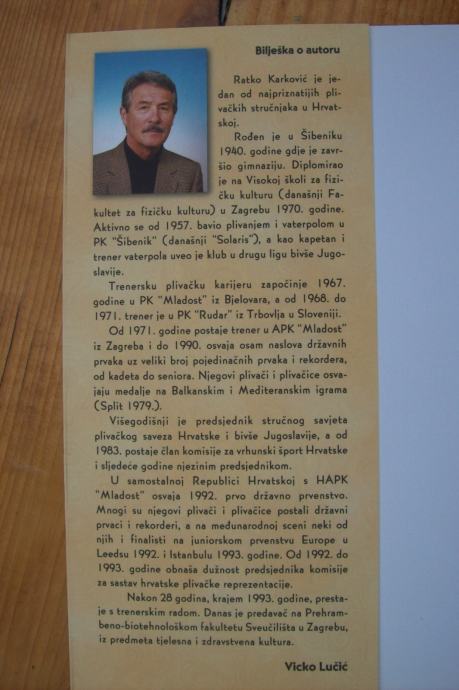 Bilješka o autoru

Ratko Karković je jedan od najpriznatijih plivačkih stručnjaka u Hrvatskoj.

Rođen je u Šibeniku 1940. godine gdje je završio gimnaziju. Diplomirao je na Visokoj školi za fizičku kulturu (današnji Fakultet za fizičku kulturu) u Zagrebu 1970. godine. Aktivno se od 1957. bavio plivanjem i vaterpolom u PK "Šibenik" (današnji "Solaris"), a kao kapetan i trener vaterpola uveo je klub u drugu ligu bivše Jugoslavije.

Trenersku plivačku karijeru započinje 1967. godine u PK "Mladost" iz Bjelovara, a od 1968. do 1971. trener je u PK "Rudar" iz Trbovlja u Sloveniji.

Od 1971. godine postaje trener u APK "Mladost" iz Zagreba i do 1990. osvaja osam naslova državnih prvaka uz veliki broj pojedinačnih prvaka i rekordera, od kadeta do seniora. Njegovi plivači i plivačice osvajaju medalje na Balkanskim i Mediteranskim igrama (Split 1979.).

Višegodišnji je predsjednik stručnog savjeta plivačkog saveza Hrvatske i bivše Jugoslavije, a od 1983. postaje član komisije za vrhunski šport Hrvatske i sljedeće godine njezinim predsjednikom.

U samostalnoj Republici Hrvatskoj s HAPK "Mladost" osvaja 1992. prvo državno prvenstvo. Mnogi su njegovi plivači i plivačice postali državni prvaci i rekorderi, a na međunarodnoj sceni neki od njih i finalisti na juniorskom prvenstvu Europe u Leedsu 1992. i Istanbulu 1993. godine. Od 1992. do 1993. godine obnaša dužnost predsjednika komisije za sastav hrvatske plivačke reprezentacije.

Nakon 28 godina, krajem 1993. godine, prestaje s trenerskim radom. Danas je predavač na Prehrambeno-biotehnološkom fakultetu Sveučilišta u Zagrebu, iz predmeta tjelesna i zdravstvena kultura.

Vicko Lučić